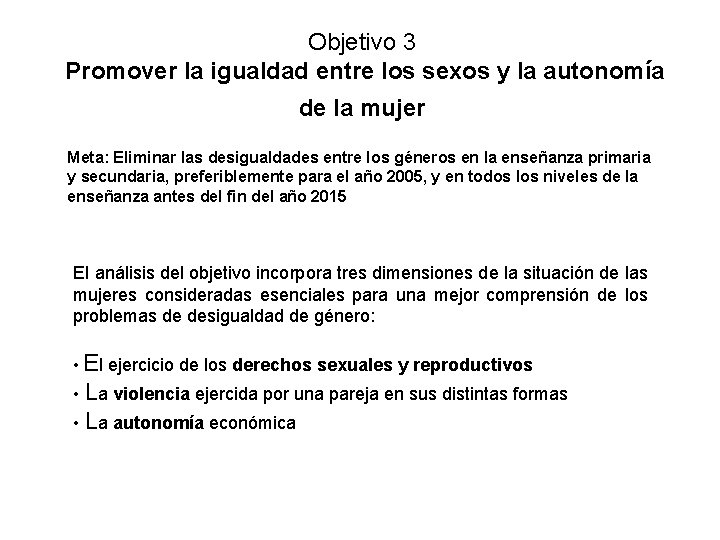 Objetivo 3
Promover la igualdad entre los sexos y la autonomía de la mujer

Meta: Eliminar las desigualdades entre los géneros en la enseñanza primaria y secundaria, preferiblemente para el año 2005, y en todos los niveles de la enseñanza antes del fin del año 2015

El análisis del objetivo incorpora tres dimensiones de la situación de las mujeres consideradas esenciales para una mejor comprensión de los problemas de desigualdad de género:

• El ejercicio de los derechos sexuales y reproductivos
• La violencia ejercida por una pareja en sus distintas formas
• La autonomía económica